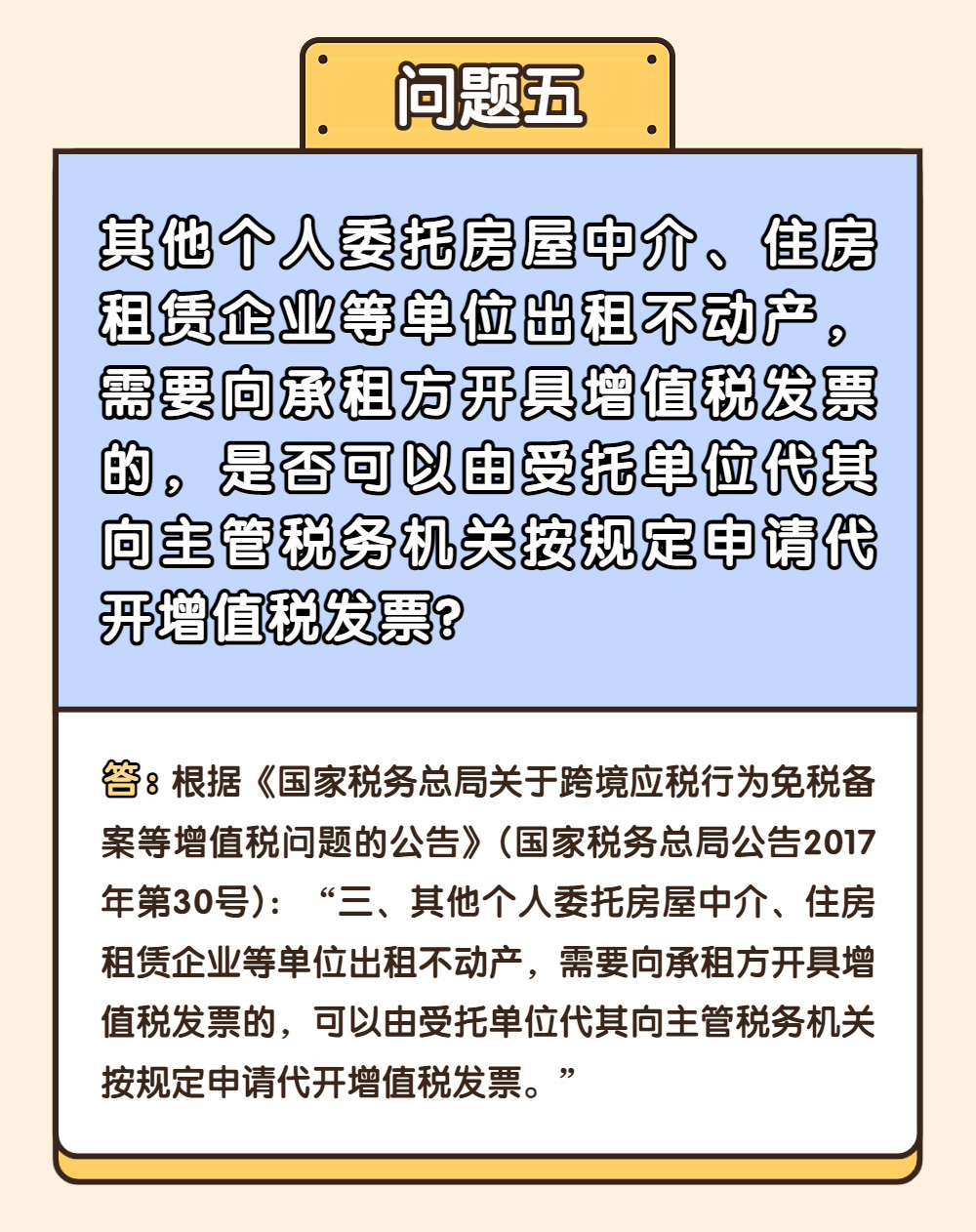 问题五

其他个人委托房屋中介、住房租赁企业等单位出租不动产，需要向承租方开具增值税发票的，是否可以由受托单位代其向主管税务机关按规定申请代开增值税发票?

答：根据《国家税务总局关于跨境应税行为免税备案等增值税问题的公告》（国家税务总局公告2017年第30号）：“三、其他个人委托房屋中介、住房租赁企业等单位出租不动产，需要向承租方开具增值税发票的，可以由受托单位代其向主管税务机关按规定申请代开增值税发票。”